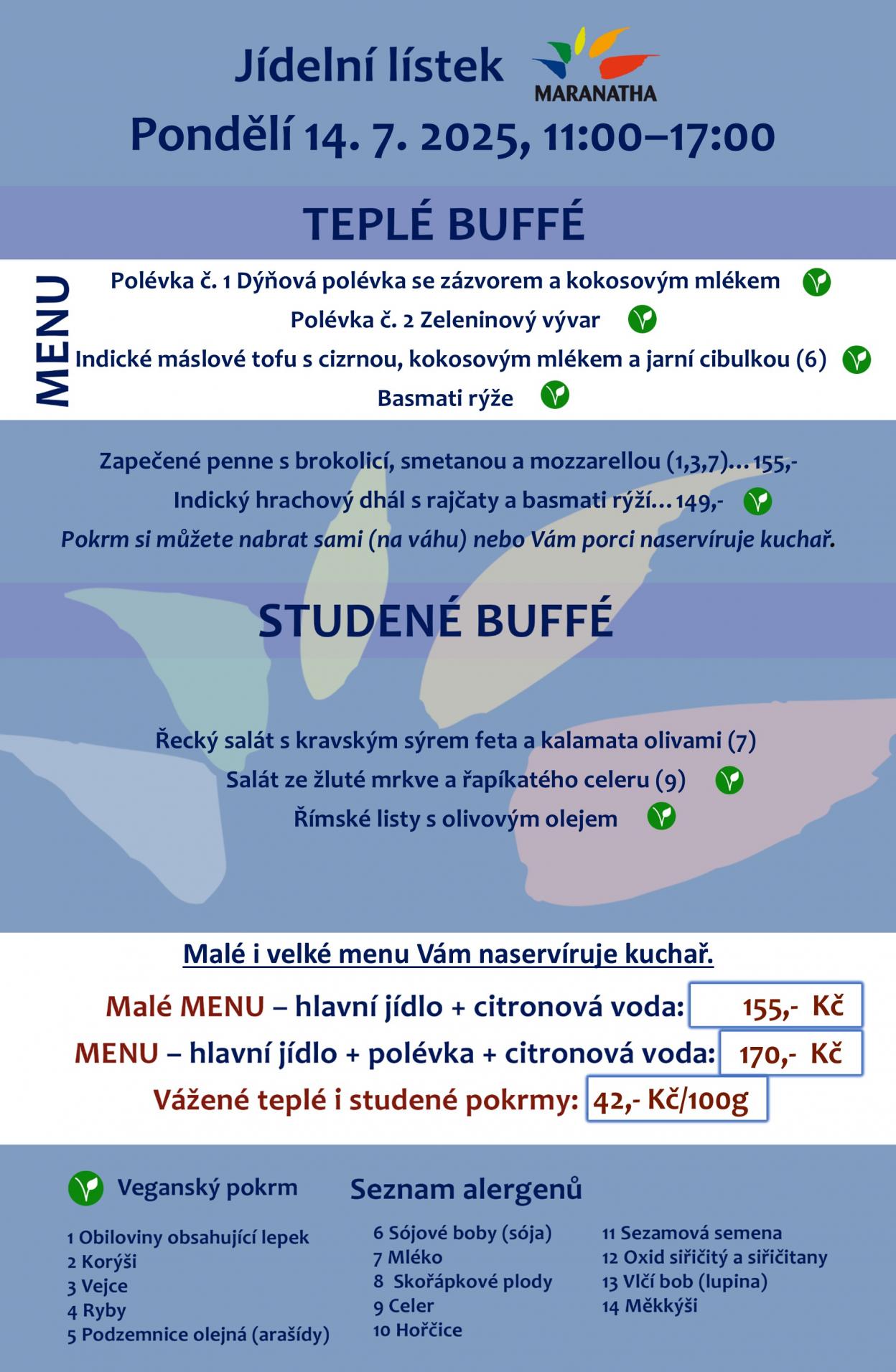 Jídelní lístek
MARANATHA
Pondělí 14. 7. 2025, 11:00–17:00

TEPLÉ BUFFÉ

MENU

Polévka č. 1 Dýňová polévka se zázvorem a kokosovým mlékem
Polévka č. 2 Zeleninový vývar
Indické máslové tofu s cizrnou, kokosovým mlékem a jarní cibulkou (6)
Basmati rýže

Zapečené penne s brokolicí, smetanou a mozzarellou (1,3,7)…155,-
Indický hrachový dhál s rajčaty a basmati rýží…149,-
Pokrm si můžete nabrat sami (na váhu) nebo Vám porci naservíruje kuchař.

STUDENÉ BUFFÉ

Řecký salát s kravským sýrem feta a kalamata olivami (7)
Salát ze žluté mrkve a řapíkatého celeru (9)
Římské listy s olivovým olejem

Malé i velké menu Vám naservíruje kuchař.

Malé MENU – hlavní jídlo + citronová voda: 155,- Kč
MENU – hlavní jídlo + polévka + citronová voda: 170,- Kč
Vážené teplé i studené pokrmy: 42,- Kč/100g

Veganský pokrm

Seznam alergenů

1 Obiloviny obsahující lepek
2 Korýši
3 Vejce
4 Ryby
5 Podzemnice olejná (arašídy)

6 Sójové boby (sója)
7 Mléko
8 Skořápkové plody
9 Celer
10 Hořčice

11 Sezamová semena
12 Oxid siřičitý a siřičitany
13 Vlčí bob (lupina)
14 Měkkýši